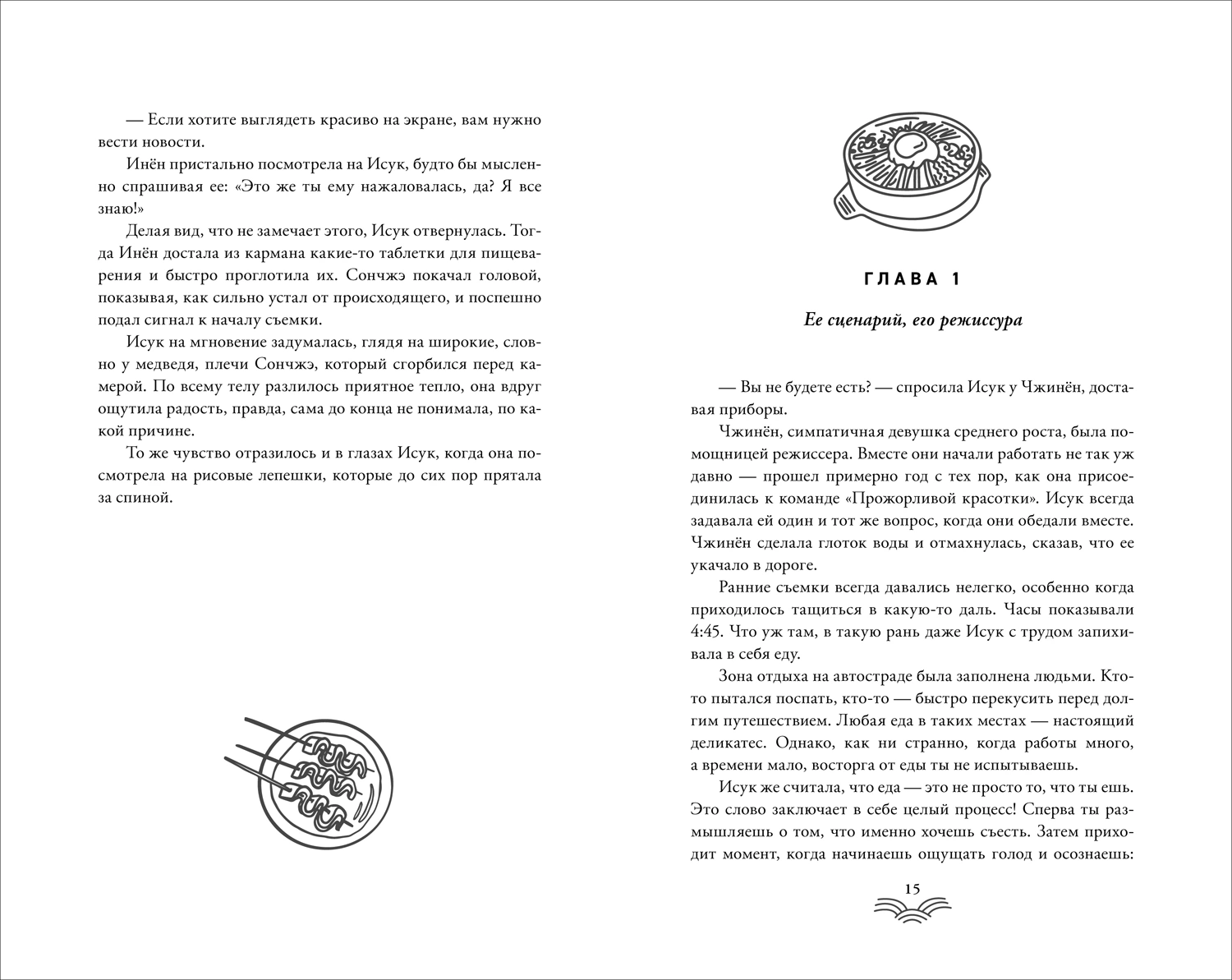 — Если хотите выглядеть красиво на экране, вам нужно вести новости.

Инён пристально посмотрела на Исук, будто бы мысленно спрашивая ее: «Это же ты ему нажаловалась, да? Я все знаю!»

Делая вид, что не замечает этого, Исук отвернулась. Тогда Инён достала из кармана какие-то таблетки для пищеварения и быстро проглотила их. Сончжэ покачал головой, показывая, как сильно устал от происходящего, и поспешно подал сигнал к началу съемки.

Исук на мгновение задумалась, глядя на широкие, словно у медведя, плечи Сончжэ, который сгорбился перед камерой. По всему телу разлилось приятное тепло, она вдруг ощутила радость, правда, сама до конца не понимала, по какой причине.

То же чувство отразилось и в глазах Исук, когда она посмотрела на рисовые лепешки, которые до сих пор прятала за спиной.

ГЛАВА 1

Ее сценарий, его режиссура

— Вы не будете есть? — спросила Исук у Чжинён, доставая приборы.

Чжинён, симпатичная девушка среднего роста, была помощницей режиссера. Вместе они начали работать не так уж давно — прошел примерно год с тех пор, как она присоединилась к команде «Прожорливой красотки». Исук всегда задавала ей один и тот же вопрос, когда они обедали вместе. Чжинён сделала глоток воды и отмахнулась, сказав, что ее укачало в дороге.

Ранние съемки всегда давались нелегко, особенно когда приходилось тащиться в какую-то даль. Часы показывали 4:45. Что уж там, в такую рань даже Исук с трудом запихивала в себя еду.

Зона отдыха на автостраде была заполнена людьми. Кто-то пытался поспать, кто-то — быстро перекусить перед долгим путешествием. Любая еда в таких местах — настоящий деликатес. Однако, как ни странно, когда работы много, а времени мало, восторга от еды ты не испытываешь.

Исук же считала, что еда — это не просто то, что ты ешь. Это слово заключает в себе целый процесс! Сперва ты размышляешь о том, что именно хочешь съесть. Затем приходит момент, когда начинаешь ощущать голод и осознаешь:

15